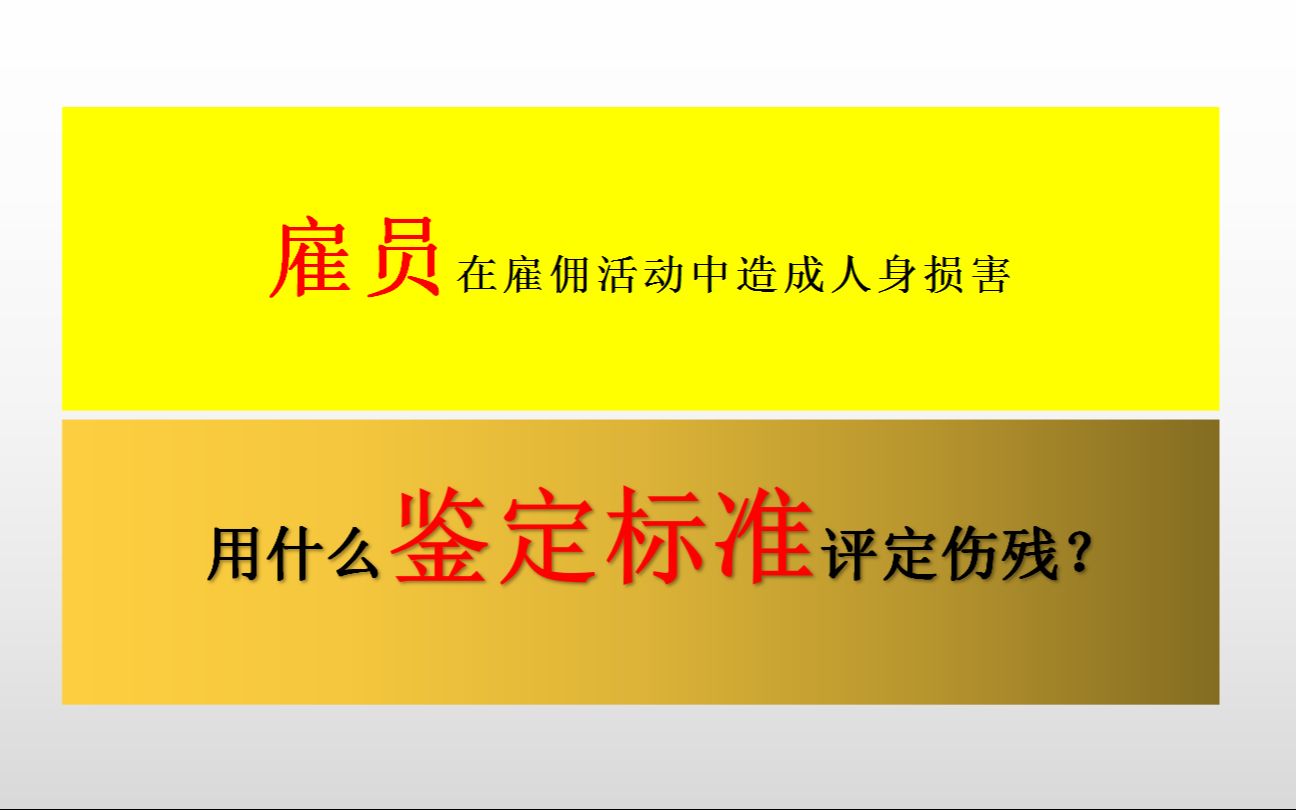 雇员在雇佣活动中造成人身损害

用什么鉴定标准评定伤残？